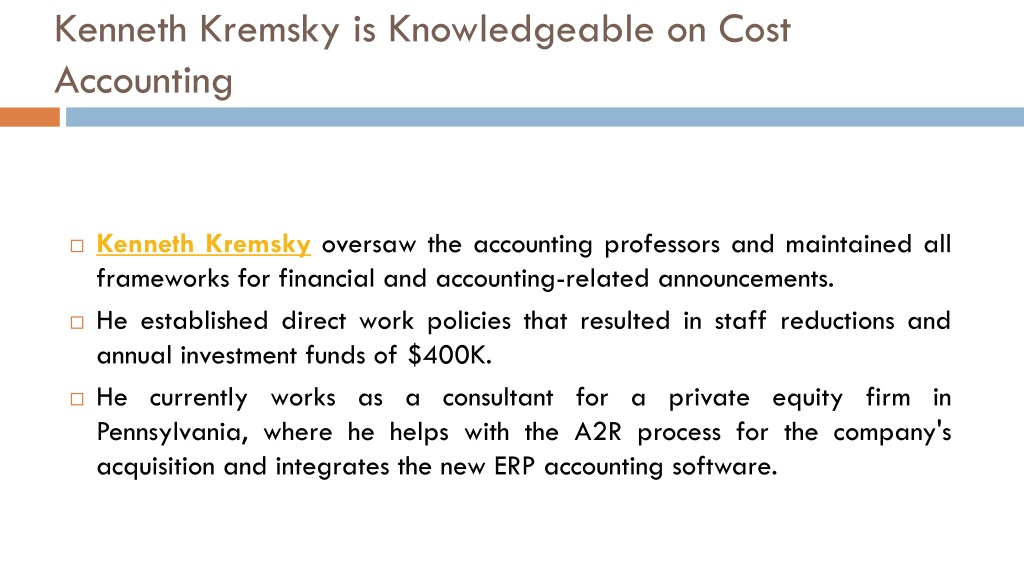 Kenneth Kremsky is Knowledgeable on Cost Accounting

□ Kenneth Kremsky oversaw the accounting professors and maintained all frameworks for financial and accounting-related announcements.

□ He established direct work policies that resulted in staff reductions and annual investment funds of \$400K.

□ He currently works as a consultant for a private equity firm in Pennsylvania, where he helps with the A2R process for the company's acquisition and integrates the new ERP accounting software.